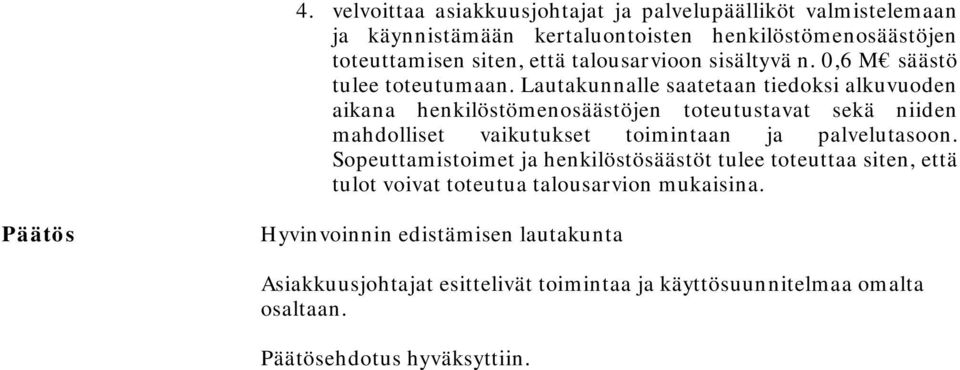 4. velvoittaa asiakkuusjohtajat ja palvelupäälliköt valmistelemaan ja käynnistämään kertaluontoisten henkilöstömenosäästöjen toteuttamisen siten, että talousarvioon sisältyvä n. 0,6 M€ säästö tulee toteutumaan. Lautakunnalle saatetaan tiedoksi alkuvuoden aikana henkilöstömenosäästöjen toteutustavat sekä niiden mahdolliset vaikutukset toimintaan ja palvelutasoon. Sopeuttamistoimet ja henkilöstösäästöt tulee toteuttaa siten, että tulot voivat toteutua talousarvion mukaisina.

Päätös

Hyvinvoinnin edistämisen lautakunta

Asiakkuusjohtajat esittelivät toimintaa ja käyttösuunnitelmaa omalta osaltaan.

Päätösehdotus hyväksyttiin.